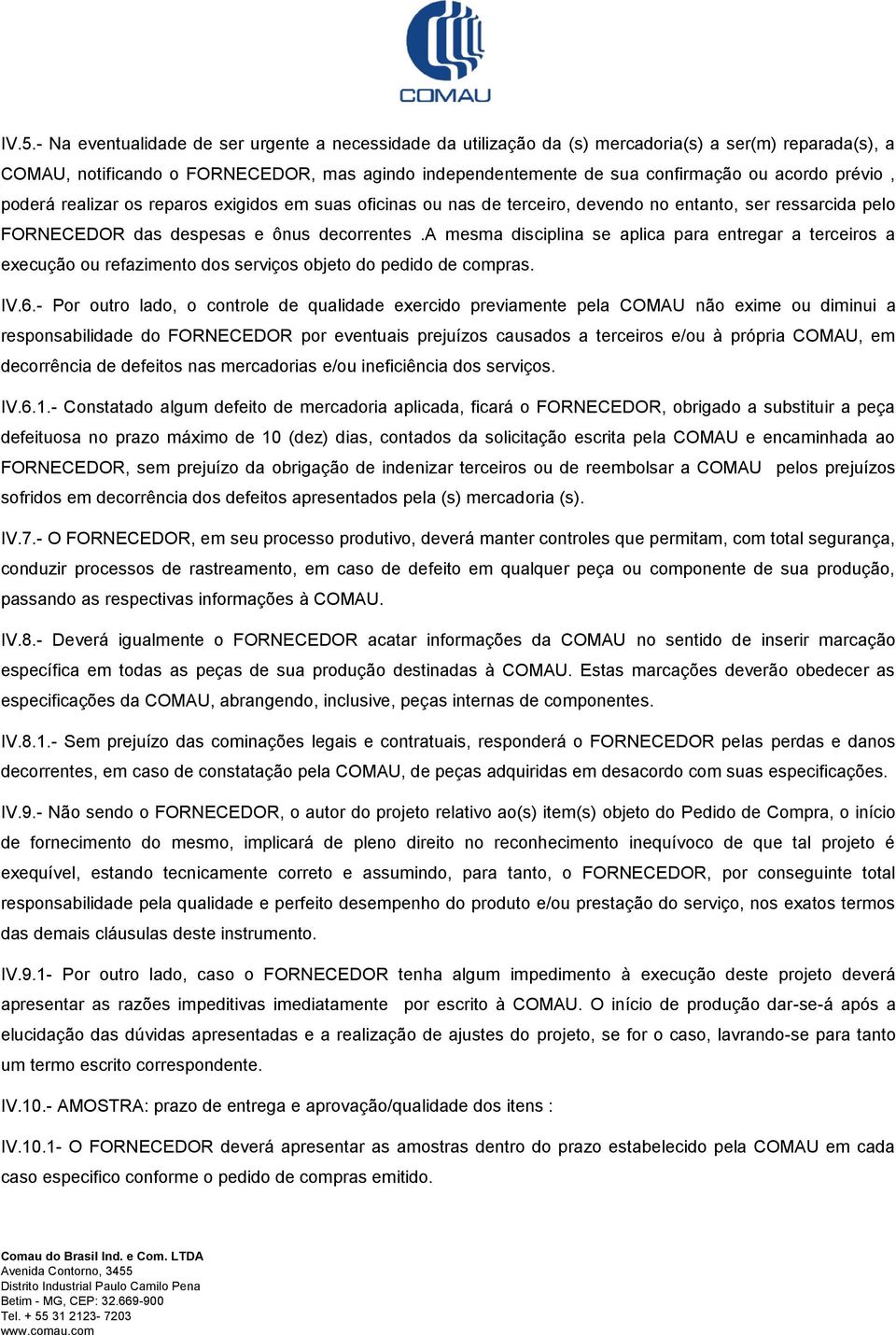 COMAU

IV.5.- Na eventualidade de ser urgente a necessidade da utilização da (s) mercadoria(s) a ser(m) reparada(s), a COMAU, notificando o FORNECEDOR, mas agindo independentemente de sua confirmação ou acordo prévio , poderá realizar os reparos exigidos em suas oficinas ou nas de terceiro, devendo no entanto, ser ressarcida pelo FORNECEDOR das despesas e ônus decorrentes .A mesma disciplina se aplica para entregar a terceiros a execução ou refazimento dos serviços objeto do pedido de compras.

IV.6.- Por outro lado, o controle de qualidade exercido previamente pela COMAU não exime ou diminui a responsabilidade do FORNECEDOR por eventuais prejuízos causados a terceiros e/ou à própria COMAU, em decorrência de defeitos nas mercadorias e/ou ineficiência dos serviços.

IV.6.1.- Constatado algum defeito de mercadoria aplicada, ficará o FORNECEDOR, obrigado a substituir a peça defeituosa no prazo máximo de 10 (dez) dias, contados da solicitação escrita pela COMAU e encaminhada ao FORNECEDOR, sem prejuízo da obrigação de indenizar terceiros ou de reembolsar a COMAU pelos prejuízos sofridos em decorrência dos defeitos apresentados pela (s) mercadoria (s).

IV.7.- O FORNECEDOR, em seu processo produtivo, deverá manter controles que permitam, com total segurança, conduzir processos de rastreamento, em caso de defeito em qualquer peça ou componente de sua produção, passando as respectivas informações à COMAU.

IV.8.- Deverá igualmente o FORNECEDOR acatar informações da COMAU no sentido de inserir marcação específica em todas as peças de sua produção destinadas à COMAU. Estas marcações deverão obedecer as especificações da COMAU, abrangendo, inclusive, peças internas de componentes.

IV.8.1.- Sem prejuízo das cominações legais e contratuais, responderá o FORNECEDOR pelas perdas e danos decorrentes, em caso de constatação pela COMAU, de peças adquiridas em desacordo com suas especificações.

IV.9.- Não sendo o FORNECEDOR, o autor do projeto relativo ao(s) item(s) objeto do Pedido de Compra, o início de fornecimento do mesmo, implicará de pleno direito no reconhecimento inequívoco de que tal projeto é exequível, estando tecnicamente correto e assumindo, para tanto, o FORNECEDOR, por conseguinte total responsabilidade pela qualidade e perfeito desempenho do produto e/ou prestação do serviço, nos exatos termos das demais cláusulas deste instrumento.

IV.9.1- Por outro lado, caso o FORNECEDOR tenha algum impedimento à execução deste projeto deverá apresentar as razões impeditivas imediatamente por escrito à COMAU. O início de produção dar-se-á após a elucidação das dúvidas apresentadas e a realização de ajustes do projeto, se for o caso, lavrando-se para tanto um termo escrito correspondente.

IV.10.- AMOSTRA: prazo de entrega e aprovação/qualidade dos itens :

IV.10.1- O FORNECEDOR deverá apresentar as amostras dentro do prazo estabelecido pela COMAU em cada caso especifico conforme o pedido de compras emitido.

Comau do Brasil Ind. e Com. LTDA
Avenida Contorno, 3455
Distrito Industrial Paulo Camilo Pena
Betim - MG, CEP: 32.669-900
Tel. + 55 31 2123- 7203
www.comau.com